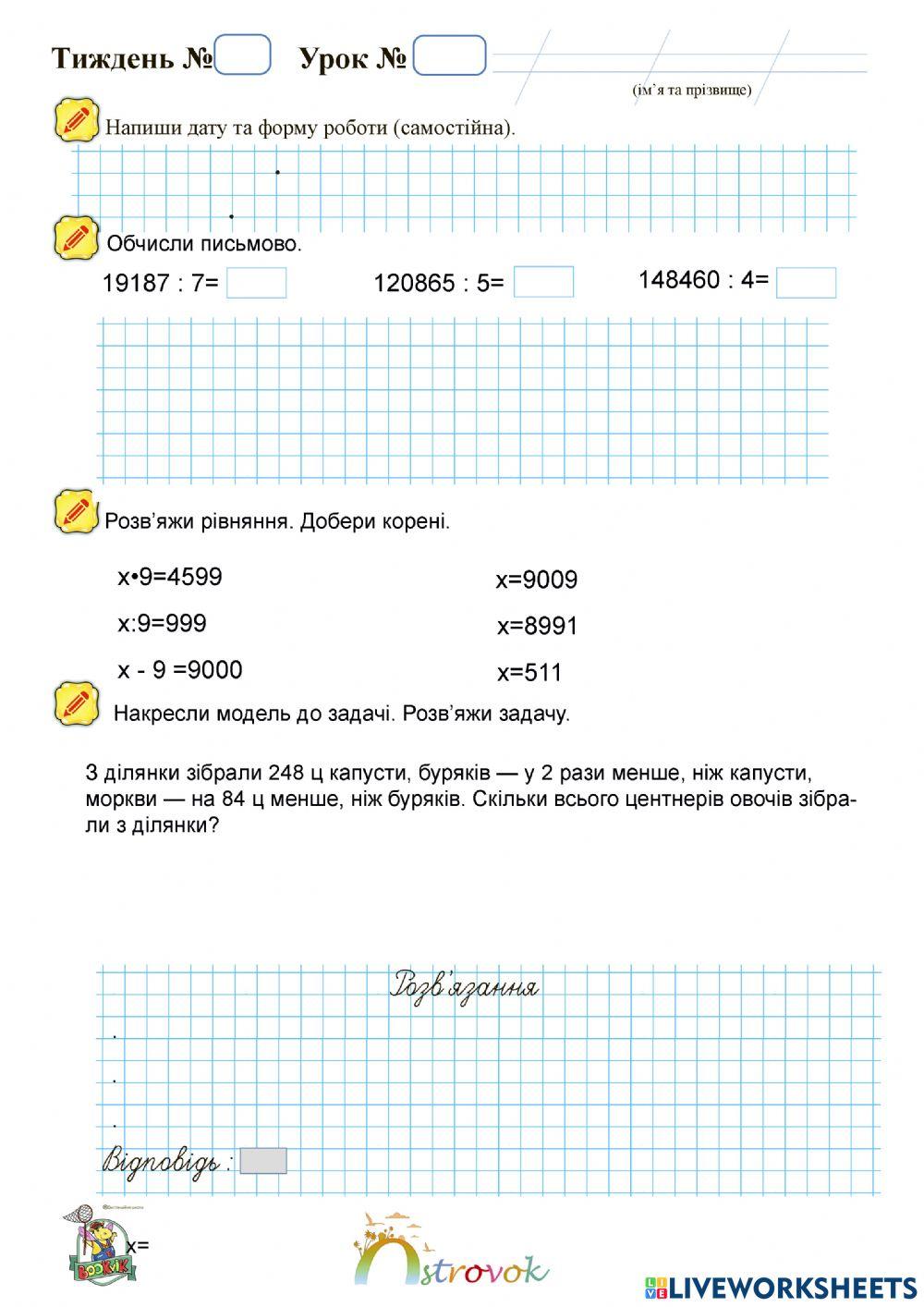 Тиждень № Урок №

(ім'я та прізвище)

Напиши дату та форму роботи (самостійна).

Обчисли письмово.

19187 : 7=

120865 : 5=

148460 : 4=

Розв'яжи рівняння. Добери корені.

x•9=4599

x:9=999

x - 9 =9000

x=9009

x=8991

x=511

Накресли модель до задачі. Розв'яжи задачу.

З ділянки зібрали 248 ц капусти, буряків — у 2 рази менше, ніж капусти, моркви — на 84 ц менше, ніж буряків. Скільки всього центнерів овочів зібрали з ділянки?

Розв'язання

Відповідь :

x=

BOOKVIK

Ostrovok

LIVEWORKSHEETS